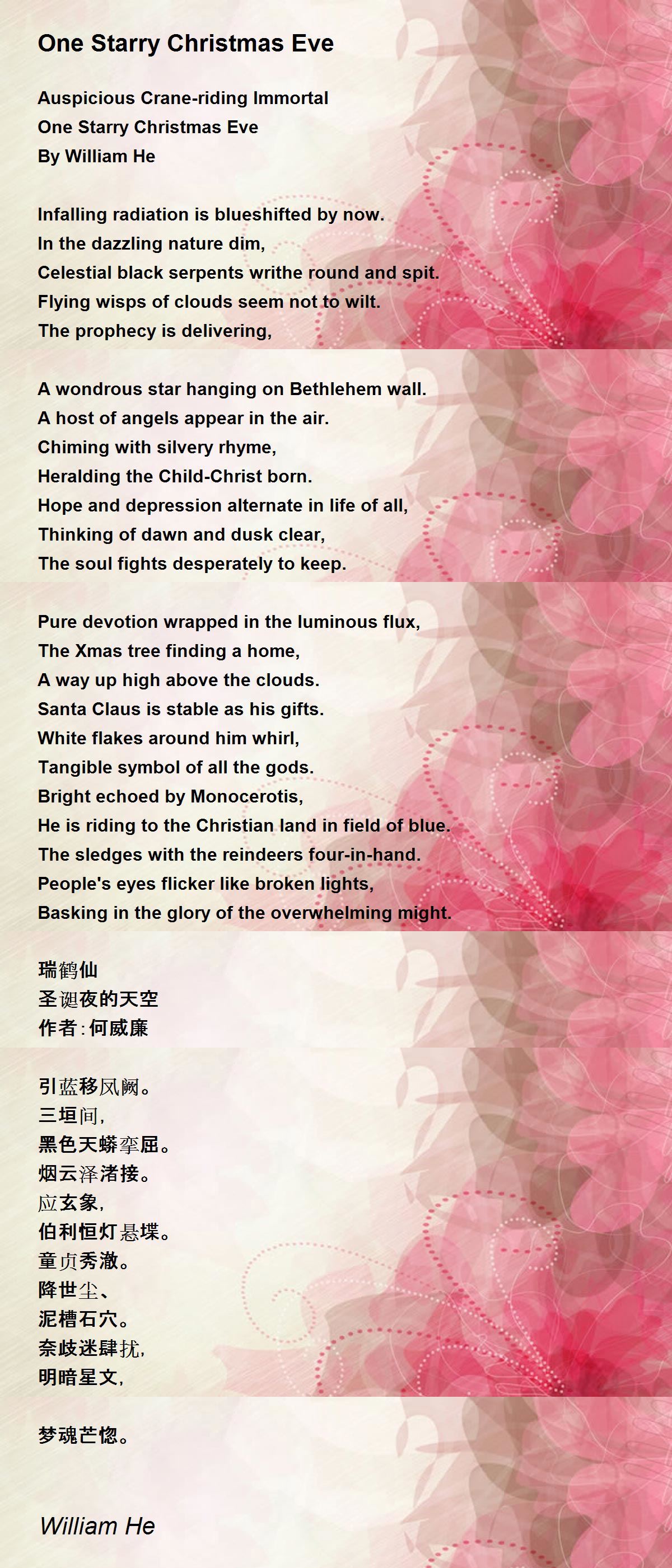 One Starry Christmas Eve

Auspicious Crane-riding Immortal
One Starry Christmas Eve
By William He

Infalling radiation is blueshifted by now.
In the dazzling nature dim,
Celestial black serpents writhe round and spit.
Flying wisps of clouds seem not to wilt.
The prophecy is delivering,

A wondrous star hanging on Bethlehem wall.
A host of angels appear in the air.
Chiming with silvery rhyme,
Heralding the Child-Christ born.
Hope and depression alternate in life of all,
Thinking of dawn and dusk clear,
The soul fights desperately to keep.

Pure devotion wrapped in the luminous flux,
The Xmas tree finding a home,
A way up high above the clouds.
Santa Claus is stable as his gifts.
White flakes around him whirl,
Tangible symbol of all the gods.
Bright echoed by Monocerotis,
He is riding to the Christian land in field of blue.
The sledges with the reindeers four-in-hand.
People's eyes flicker like broken lights,
Basking in the glory of the overwhelming might.

瑞鹤仙
圣诞夜的天空
作者:何威廉

引蓝移凤阙。
三垣间,
黑色天蟒挛屈。
烟云泽渚接。
应玄象,
伯利恒灯悬堞。
童贞秀澈。
降世尘、
泥槽石穴。
奈歧迷肆扰,
明暗星文,

梦魂芒惚。

William He